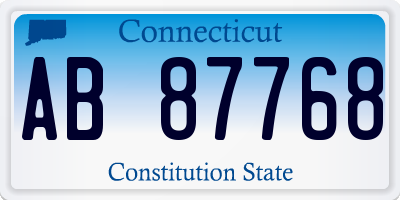 Connecticut

AB 87768

Constitution State